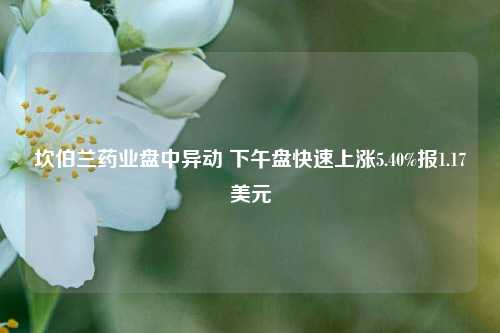 坎伯兰药业盘中异动 下午盘快速上涨5.40%报1.17美元